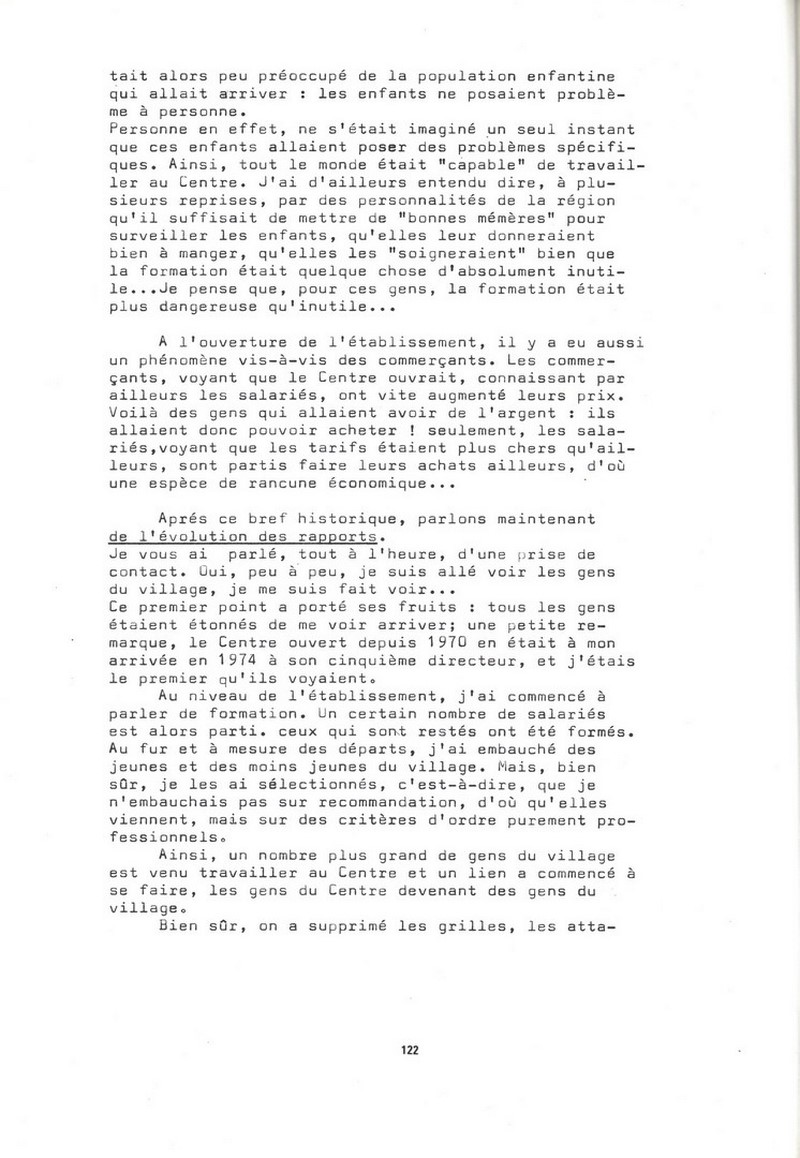 tait alors peu préoccupé de la population enfantine qui allait arriver : les enfants ne posaient problème à personne.
Personne en effet, ne s'était imaginé un seul instant que ces enfants allaient poser des problèmes spécifiques. Ainsi, tout le monde était "capable" de travailler au Centre. J'ai d'ailleurs entendu dire, à plusieurs reprises, par des personnalités de la région qu'il suffisait de mettre de "bonnes mémères" pour surveiller les enfants, qu'elles leur donneraient bien à manger, qu'elles les "soigneraient" bien que la formation était quelque chose d'absolument inutile...Je pense que, pour ces gens, la formation était plus dangereuse qu'inutile...

A l'ouverture de l'établissement, il y a eu aussi un phénomène vis-à-vis des commerçants. Les commerçants, voyant que le Centre ouvrait, connaissant par ailleurs les salariés, ont vite augmenté leurs prix. Voilà des gens qui allaient avoir de l'argent : ils allaient donc pouvoir acheter ! seulement, les salariés,voyant que les tarifs étaient plus chers qu'ailleurs, sont partis faire leurs achats ailleurs, d'où une espèce de rancune économique...

Aprés ce bref historique, parlons maintenant de l'évolution des rapports.
Je vous ai parlé, tout à l'heure, d'une prise de contact. Oui, peu à peu, je suis allé voir les gens du village, je me suis fait voir...
Ce premier point a porté ses fruits : tous les gens étaient étonnés de me voir arriver; une petite remarque, le Centre ouvert depuis 1970 en était à mon arrivée en 1974 à son cinquième directeur, et j'étais le premier qu'ils voyaient.
Au niveau de l'établissement, j'ai commencé à parler de formation. Un certain nombre de salariés est alors parti. ceux qui sont restés ont été formés. Au fur et à mesure des départs, j'ai embauché des jeunes et des moins jeunes du village. Mais, bien sûr, je les ai sélectionnés, c'est-à-dire, que je n'embauchais pas sur recommandation, d'où qu'elles viennent, mais sur des critères d'ordre purement professionnels.
Ainsi, un nombre plus grand de gens du village est venu travailler au Centre et un lien a commencé à se faire, les gens du Centre devenant des gens du village.
Bien sûr, on a supprimé les grilles, les atta-

122